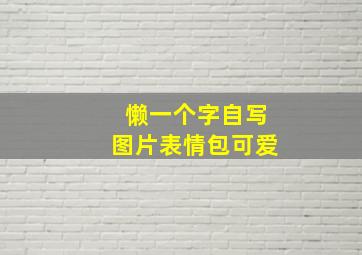 懒一个字自写
图片表情包可爱